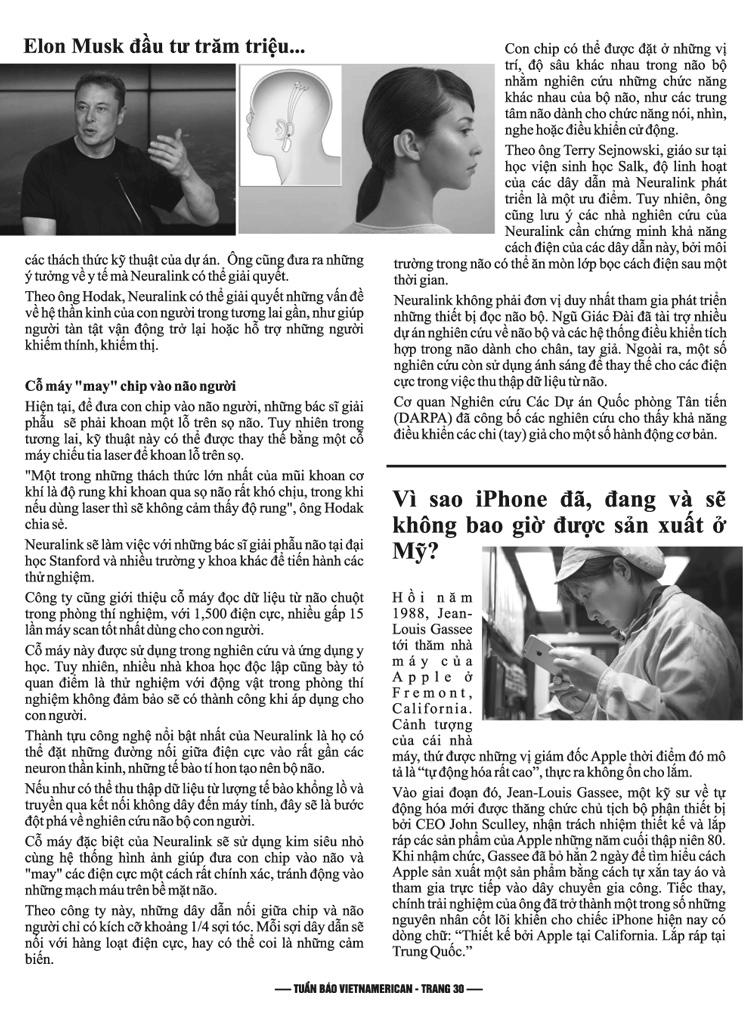 Elon Musk đầu tư trăm triệu...

các thách thức kỹ thuật của dự án. Ông cũng đưa ra những ý tưởng về y tế mà Neuralink có thể giải quyết.

Theo ông Hodak, Neuralink có thể giải quyết những vấn đề về hệ thần kinh của con người trong tương lai gần, như giúp người tàn tật vận động trở lại hoặc hỗ trợ những người khiếm thính, khiếm thị.

Cỗ máy "may" chip vào não người

Hiện tại, để đưa con chip vào não người, những bác sĩ giải phẫu sẽ phải khoan một lỗ trên sọ não. Tuy nhiên trong tương lai, kỹ thuật này có thể được thay thế bằng một cỗ máy chiếu tia laser để khoan lỗ trên sọ.

"Một trong những thách thức lớn nhất của mũi khoan cơ khí là độ rung khi khoan qua sọ não rất khó chịu, trong khi nếu dùng laser thì sẽ không cảm thấy độ rung", ông Hodak chia sẻ.

Neuralink sẽ làm việc với những bác sĩ giải phẫu não tại đại học Stanford và nhiều trường y khoa khác để tiến hành các thử nghiệm.

Công ty cũng giới thiệu cỗ máy đọc dữ liệu từ não chuột trong phòng thí nghiệm, với 1,500 điện cực, nhiều gấp 15 lần máy scan tốt nhất dùng cho con người.

Cỗ máy này được sử dụng trong nghiên cứu và ứng dụng y học. Tuy nhiên, nhiều nhà khoa học độc lập cũng bày tỏ quan điểm là thử nghiệm với động vật trong phòng thí nghiệm không đảm bảo sẽ có thành công khi áp dụng cho con người.

Thành tựu công nghệ nổi bật nhất của Neuralink là họ có thể đặt những đường nối giữa điện cực vào rất gần các neuron thần kinh, những tế bào tí hon tạo nên bộ não.

Nếu như có thể thu thập dữ liệu từ lượng tế bào khổng lồ và truyền qua kết nối không dây đến máy tính, đây sẽ là bước đột phá về nghiên cứu não bộ con người.

Cỗ máy đặc biệt của Neuralink sẽ sử dụng kim siêu nhỏ cùng hệ thống hình ảnh giúp đưa con chip vào não và "may" các điện cực một cách rất chính xác, tránh động vào những mạch máu trên bề mặt não.

Theo công ty này, những dây dẫn nối giữa chip và não người chỉ có kích cỡ khoảng 1/4 sợi tóc. Mỗi sợi dây dẫn sẽ nối với hàng loạt điện cực, hay có thể coi là những cảm biến.

Con chip có thể được đặt ở những vị trí, độ sâu khác nhau trong não bộ nhằm nghiên cứu những chức năng khác nhau của bộ não, như các trung tâm não dành cho chức năng nói, nhìn, nghe hoặc điều khiển cử động.

Theo ông Terry Sejnowski, giáo sư tại học viện sinh học Salk, độ linh hoạt của các dây dẫn mà Neuralink phát triển là một ưu điểm. Tuy nhiên, ông cũng lưu ý các nhà nghiên cứu của Neuralink cần chứng minh khả năng cách điện của các dây dẫn này, bởi môi trường trong não có thể ăn mòn lớp bọc cách điện sau một thời gian.

Neuralink không phải đơn vị duy nhất tham gia phát triển những thiết bị đọc não bộ. Ngũ Giác Đài đã tài trợ nhiều dự án nghiên cứu về não bộ và các hệ thống điều khiển tích hợp trong não dành cho chân, tay giả. Ngoài ra, một số nghiên cứu còn sử dụng ánh sáng để thay thế cho các điện cực trong việc thu thập dữ liệu từ não.

Cơ quan Nghiên cứu Các Dự án Quốc phòng Tân tiến (DARPA) đã công bố các nghiên cứu cho thấy khả năng điều khiển các chi (tay) giả cho một số hành động cơ bản.

Vì sao iPhone đã, đang và sẽ không bao giờ được sản xuất ở Mỹ?

Hồi năm 1988, Jean-Louis Gassee tới thăm nhà máy của Apple ở Fremont, California. Cảnh tượng của cái nhà máy, thứ được những vị giám đốc Apple thời điểm đó mô tả là "tự động hóa rất cao", thực ra không ổn cho lắm.

Vào giai đoạn đó, Jean-Louis Gassee, một kỹ sư về tự động hóa mới được thăng chức chủ tịch bộ phận thiết bị bởi CEO John Sculley, nhận trách nhiệm thiết kế và lắp ráp các sản phẩm của Apple những năm cuối thập niên 80. Khi nhậm chức, Gassee đã bỏ hẳn 2 ngày để tìm hiểu cách Apple sản xuất một sản phẩm bằng cách tự xắn tay áo và tham gia trực tiếp vào dây chuyền gia công. Tiếc thay, chính trải nghiệm của ông đã trở thành một trong số những nguyên nhân cốt lõi khiến cho chiếc iPhone hiện nay có dòng chữ: "Thiết kế bởi Apple tại California. Lắp ráp tại Trung Quốc."

— TUẦN BÁO VIETNAMERICAN - TRANG 30 —